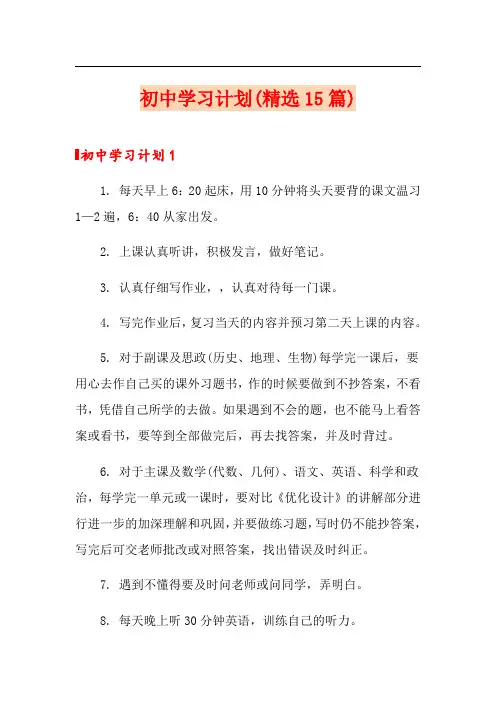 初中学习计划(精选15篇)

初中学习计划1

1. 每天早上6：20起床，用10分钟将头天要背的课文温习1—2遍，6：40从家出发。

2. 上课认真听讲，积极发言，做好笔记。

3. 认真仔细写作业，，认真对待每一门课。

4. 写完作业后，复习当天的内容并预习第二天上课的内容。

5. 对于副课及思政(历史、地理、生物)每学完一课后，要用心去作自己买的课外习题书，作的时候要做到不抄答案，不看书，凭借自己所学的去做。如果遇到不会的题，也不能马上看答案或看书，要等到全部做完后，再去找答案，并及时背过。

6. 对于主课及数学(代数、几何)、语文、英语、科学和政治，每学完一单元或一课时，要对比《优化设计》的讲解部分进行进一步的加深理解和巩固，并要做练习题，写时仍不能抄答案，写完后可交老师批改或对照答案，找出错误及时纠正。

7. 遇到不懂得要及时问老师或问同学，弄明白。

8. 每天晚上听30分钟英语，训练自己的听力。